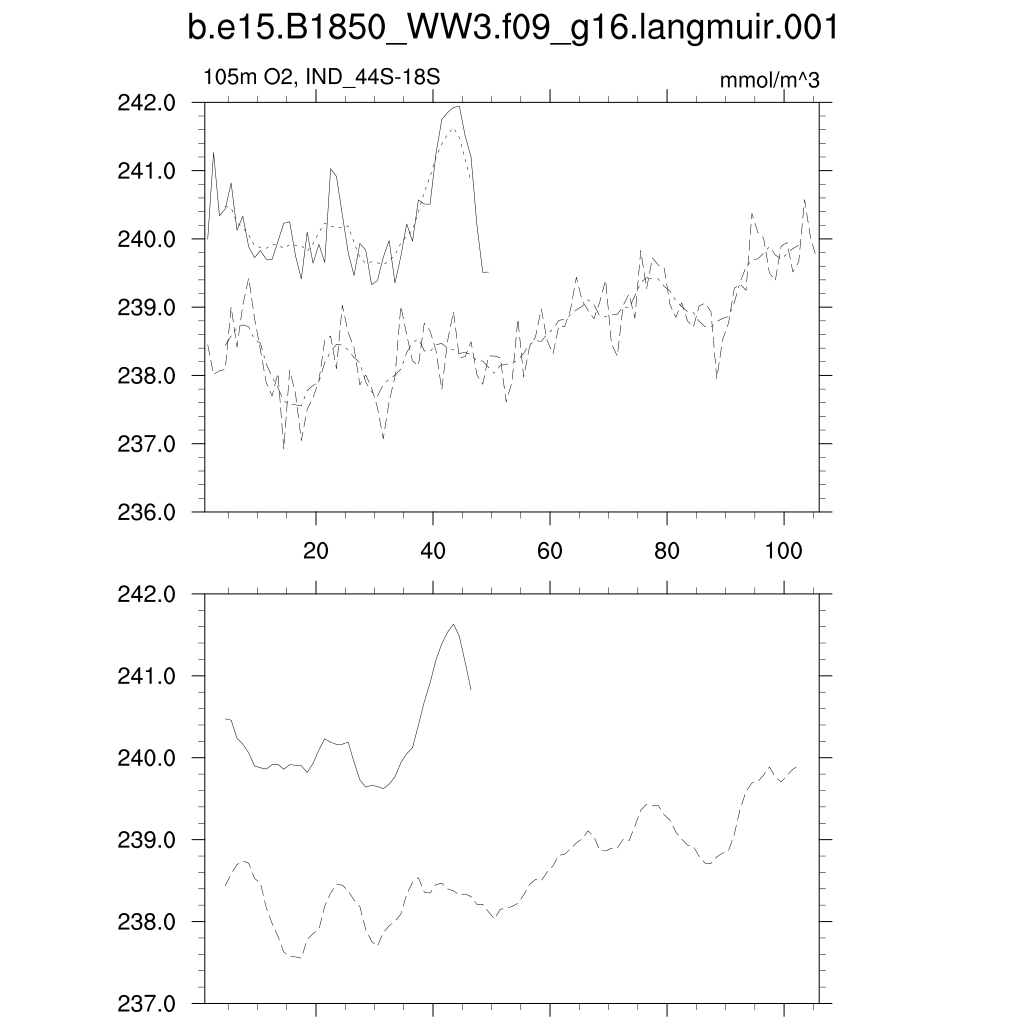 b.e15.B1850_WW3.f09_g16.langmuir.001

105m O2, IND_44S-18S

mmol/m^3

242.0
241.0
240.0
239.0
238.0
237.0
236.0

20
40
60
80
100

242.0
241.0
240.0
239.0
238.0
237.0